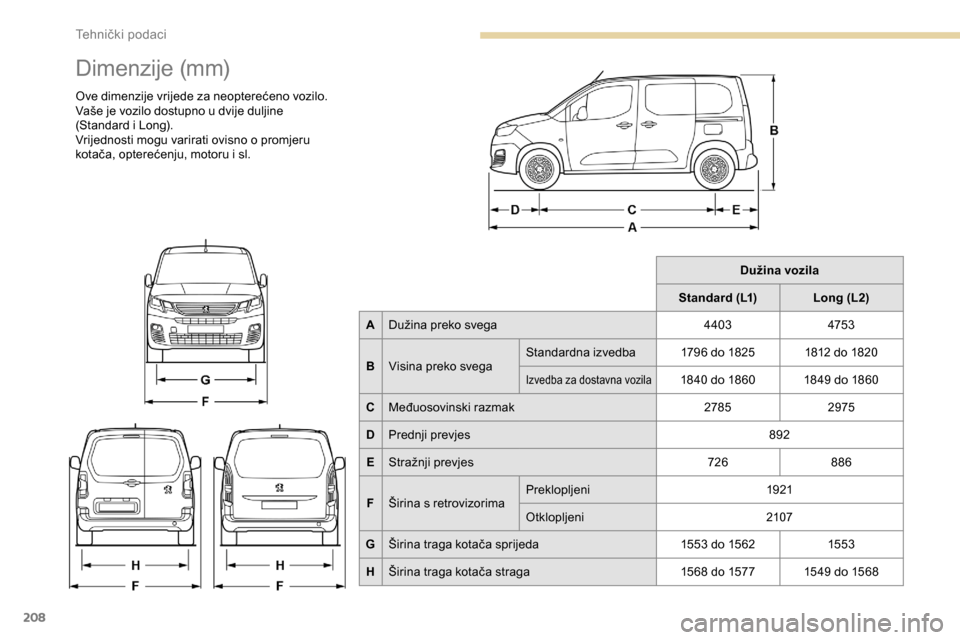 Tehnički podaci

Dimenzije (mm)

Ove dimenzije vrijede za neopterećeno vozilo. Vaše je vozilo dostupno u dvije duljine (Standard i Long).
Vrijednosti mogu varirati ovisno o promjeru kotača, opterećenju, motoru i sl.

B
D C E
A

G
F

H
F

H
F

| | | | Dužina vozila | |
|---|---|---|---|---|
| | | | Standard (L1) | Long (L2) |
| A | Dužina preko svega | | 4403 | 4753 |
| B | Visina preko svega | Standardna izvedba | 1796 do 1825 | 1812 do 1820 |
| | | Izvedba za dostavna vozila | 1840 do 1860 | 1849 do 1860 |
| C | Međuosovinski razmak | | 2785 | 2975 |
| D | Prednji prevjes | | 892 | |
| E | Stražnji prevjes | | 726 | 886 |
| F | Širina s retrovizorima | Preklopljeni | 1921 | |
| | | Otklopljeni | 2107 | |
| G | Širina traga kotača sprijeda | | 1553 do 1562 | 1553 |
| H | Širina traga kotača straga | | 1568 do 1577 | 1549 do 1568 |

208

carmanualsonline.info